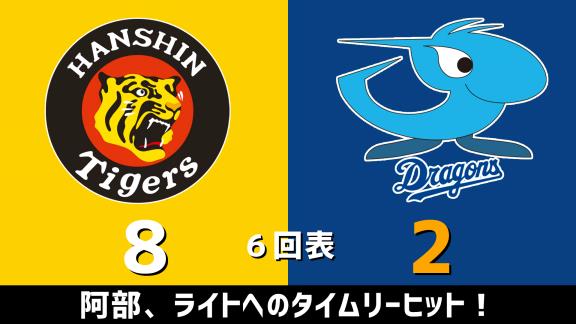 HANSHIN
Tigers

Dragons

8

6回表

2

阿部、ライトへのタイムリーヒット！